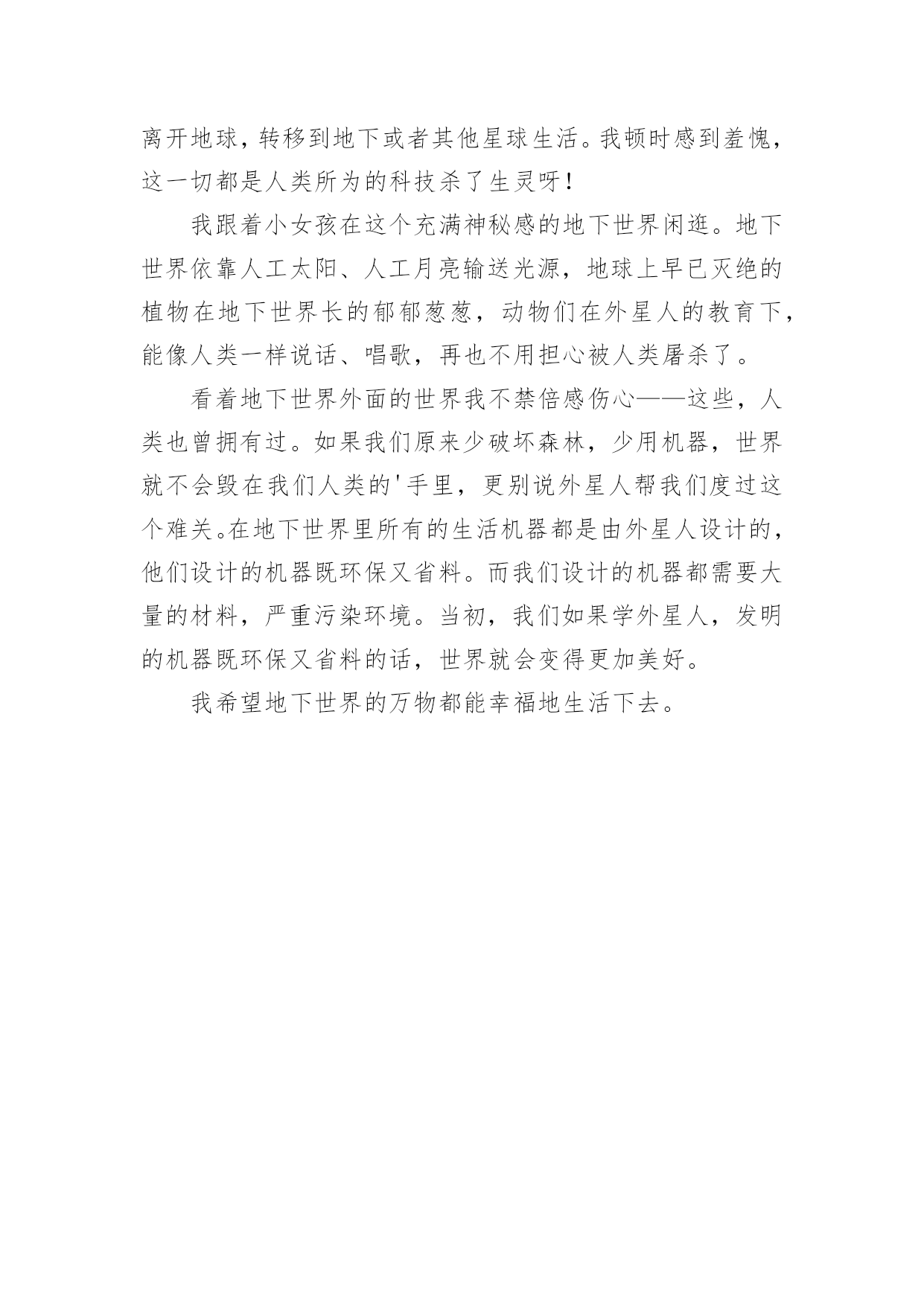 离开地球，转移到地下或者其他星球生活。我顿时感到羞愧，这一切都是人类所为的科技杀了生灵呀！

我跟着小女孩在这个充满神秘感的地下世界闲逛。地下世界依靠人工太阳、人工月亮输送光源，地球上早已灭绝的植物在地下世界长的郁郁葱葱，动物们在外星人的教育下，能像人类一样说话、唱歌，再也不用担心被人类屠杀了。

看着地下世界外面的世界我不禁倍感伤心——这些，人类也曾拥有过。如果我们原来少破坏森林，少用机器，世界就不会毁在我们人类的'手里，更别说外星人帮我们度过这个难关。在地下世界里所有的生活机器都是由外星人设计的，他们设计的机器既环保又省料。而我们设计的机器都需要大量的材料，严重污染环境。当初，我们如果学外星人，发明的机器既环保又省料的话，世界就会变得更加美好。

我希望地下世界的万物都能幸福地生活下去。